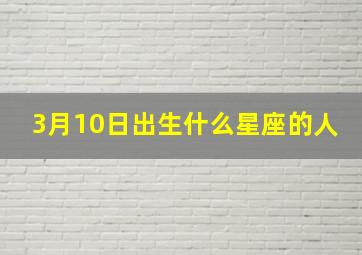 3月10日出生什么星座的人